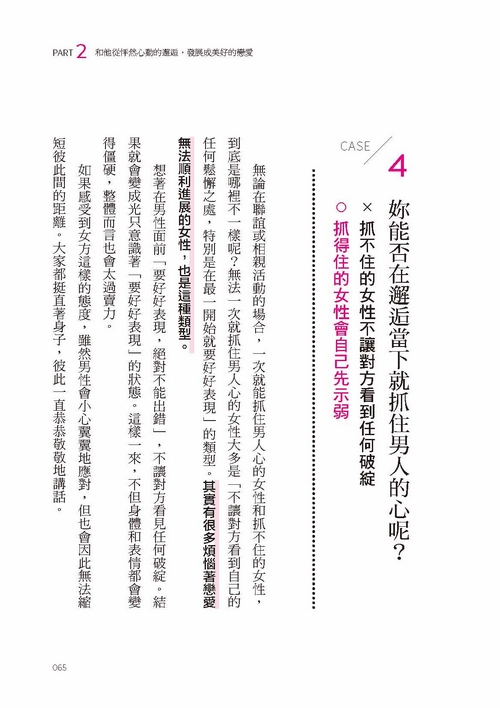 PART 2 和他從怦然心動的邂逅，發展成美好的戀愛

CASE 4

妳能否在邂逅當下就抓住男人的心呢？

× 抓不住的女性不讓對方看到任何破綻

○ 抓得住的女性會自己先示弱

無論在聯誼或相親活動的場合，一次就能抓住男人心的女性和抓不住的女性，到底是哪裡不一樣呢？無法一次就抓住男人心的女性大多是「不讓對方看到自己的任何鬆懈之處，特別是在最一開始就要好好表現」的類型。其實有很多煩惱著戀愛無法順利進展的女性，也是這種類型。

想著在男性面前「要好好表現，絕對不能出錯」，不讓對方看見任何破綻。結果就會變成光只意識著「要好好表現」的狀態。這樣一來，不但身體和表情都會變得僵硬，整體而言也會太過賣力。

如果感受到女方這樣的態度，雖然男性會小心翼翼地應對，但也會因此無法縮短彼此間的距離。大家都挺直著身子，彼此一直恭恭敬敬地講話。

065